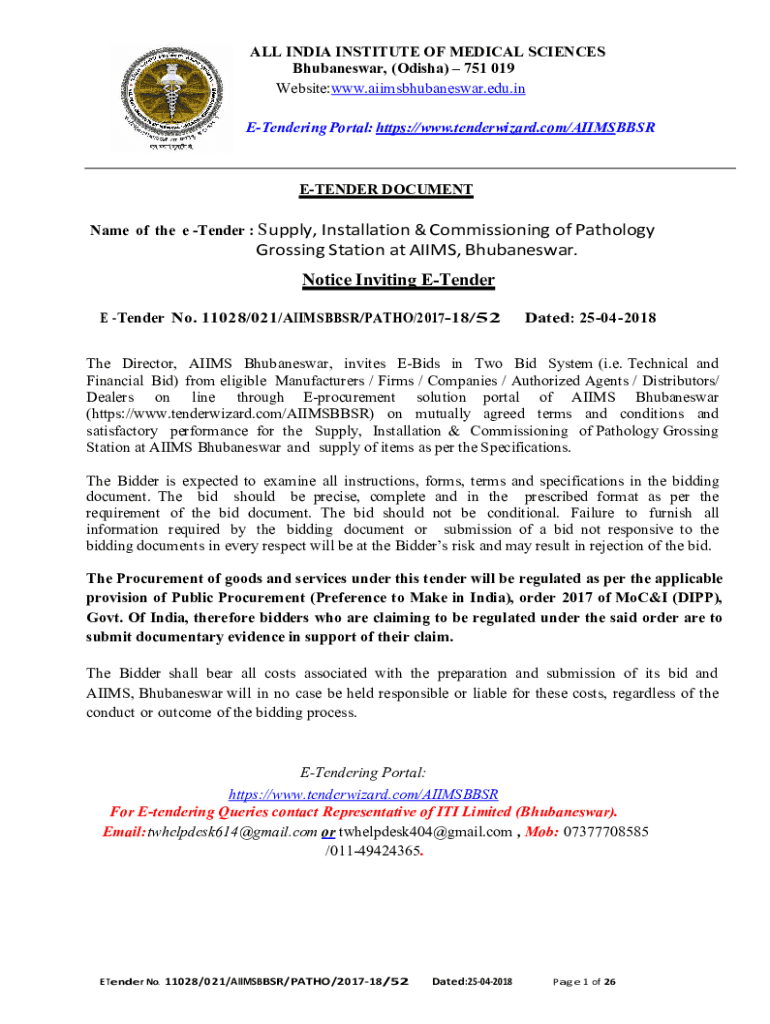 ALL INDIA INSTITUTE OF MEDICAL SCIENCES
Bhubaneswar, (Odisha) – 751 019
Website:www.aiimsbhubaneswar.edu.in

E-Tendering Portal: https://www.tenderwizard.com/AIIMSBBSR

E-TENDER DOCUMENT

Name of the e -Tender : Supply, Installation & Commissioning of Pathology Grossing Station at AIIMS, Bhubaneswar.

Notice Inviting E-Tender

E -Tender No. 11028/021/AIIMSBBSR/PATHO/2017-18/52 Dated: 25-04-2018

The Director, AIIMS Bhubaneswar, invites E-Bids in Two Bid System (i.e. Technical and Financial Bid) from eligible Manufacturers / Firms / Companies / Authorized Agents / Distributors/ Dealers on line through E-procurement solution portal of AIIMS Bhubaneswar (https://www.tenderwizard.com/AIIMSBBSR) on mutually agreed terms and conditions and satisfactory performance for the Supply, Installation & Commissioning of Pathology Grossing Station at AIIMS Bhubaneswar and supply of items as per the Specifications.

The Bidder is expected to examine all instructions, forms, terms and specifications in the bidding document. The bid should be precise, complete and in the prescribed format as per the requirement of the bid document. The bid should not be conditional. Failure to furnish all information required by the bidding document or submission of a bid not responsive to the bidding documents in every respect will be at the Bidder's risk and may result in rejection of the bid.

The Procurement of goods and services under this tender will be regulated as per the applicable provision of Public Procurement (Preference to Make in India), order 2017 of MoC&I (DIPP), Govt. Of India, therefore bidders who are claiming to be regulated under the said order are to submit documentary evidence in support of their claim.

The Bidder shall bear all costs associated with the preparation and submission of its bid and AIIMS, Bhubaneswar will in no case be held responsible or liable for these costs, regardless of the conduct or outcome of the bidding process.

E-Tendering Portal:
https://www.tenderwizard.com/AIIMSBBSR
For E-tendering Queries contact Representative of ITI Limited (Bhubaneswar).
Email:twhelpdesk614@gmail.com or twhelpdesk404@gmail.com , Mob: 07377708585 /011-49424365.

ETender No. 11028/021/AIIMSBBSR/PATHO/2017-18/52 Dated:25-04-2018 Page 1 of 26